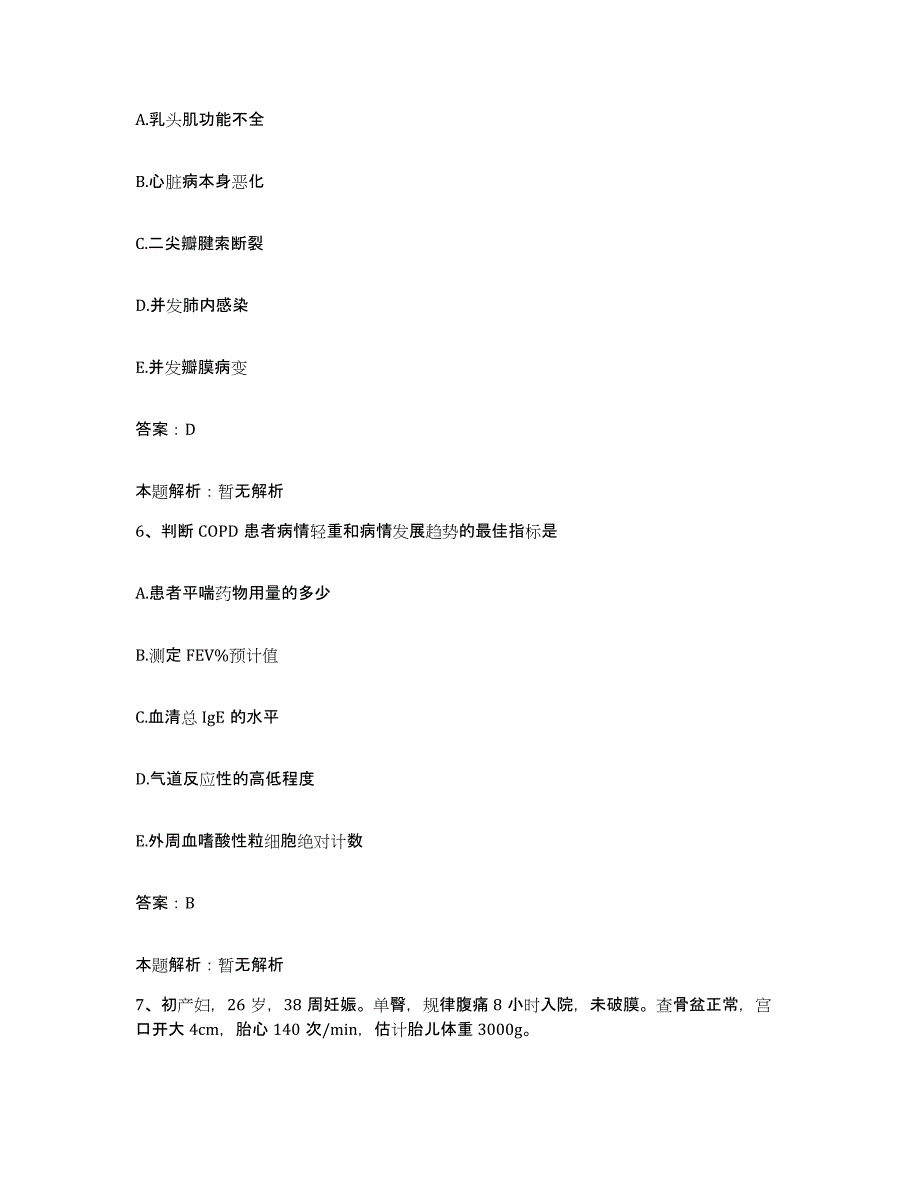 A.乳头肌功能不全

B.心脏病本身恶化

C.二尖瓣腱索断裂

D.并发肺内感染

E.并发瓣膜病变

答案：D

本题解析：暂无解析

6、判断 COPD 患者病情轻重和病情发展趋势的最佳指标是

A.患者平喘药物用量的多少

B.测定 FEV%预计值

C.血清总 IgE 的水平

D.气道反应性的高低程度

E.外周血嗜酸性粒细胞绝对计数

答案：B

本题解析：暂无解析

7、初产妇，26 岁，38 周妊娠。单臀，规律腹痛 8 小时入院，未破膜。查骨盆正常，宫口开大 4cm，胎心 140 次/min，估计胎儿体重 3000g。